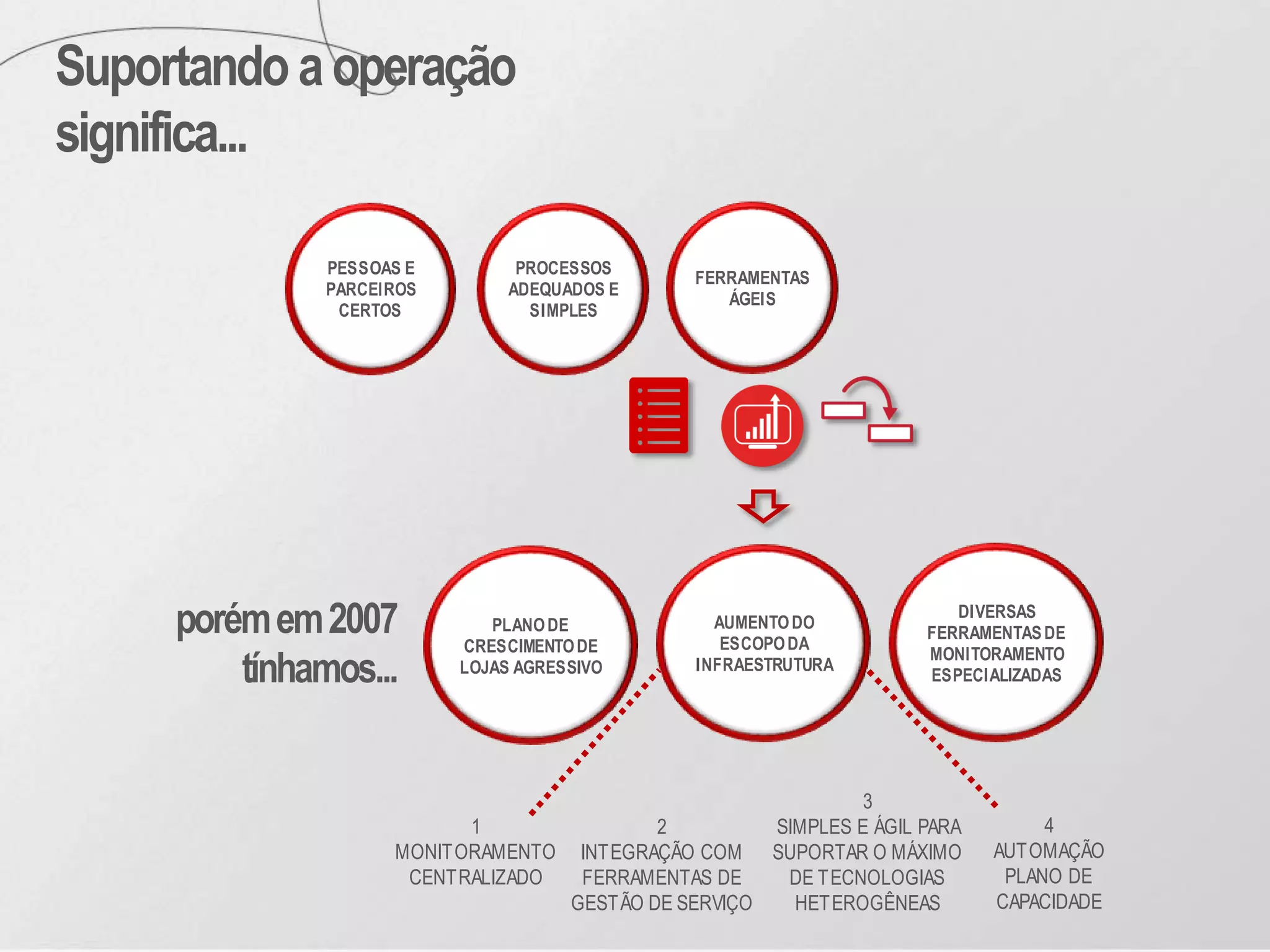 Suportando a operação significa...

PESSOAS E PARCEIROS CERTOS

PROCESSOS ADEQUADOS E SIMPLES

FERRAMENTAS ÁGEIS

porém em 2007 tínhamos...

PLANO DE CRESCIMENTO DE LOJAS AGRESSIVO

AUMENTO DO ESCOPO DA INFRAESTRUTURA

DIVERSAS FERRAMENTAS DE MONITORAMENTO ESPECIALIZADAS

1
MONITORAMENTO CENTRALIZADO

2
INTEGRAÇÃO COM FERRAMENTAS DE GESTÃO DE SERVIÇO

3
SIMPLES E ÁGIL PARA SUPORTAR O MÁXIMO DE TECNOLOGIAS HETEROGÊNEAS

4
AUTOMAÇÃO PLANO DE CAPACIDADE